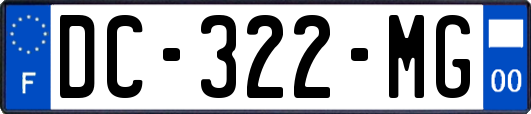 F
DC-322-MG
00